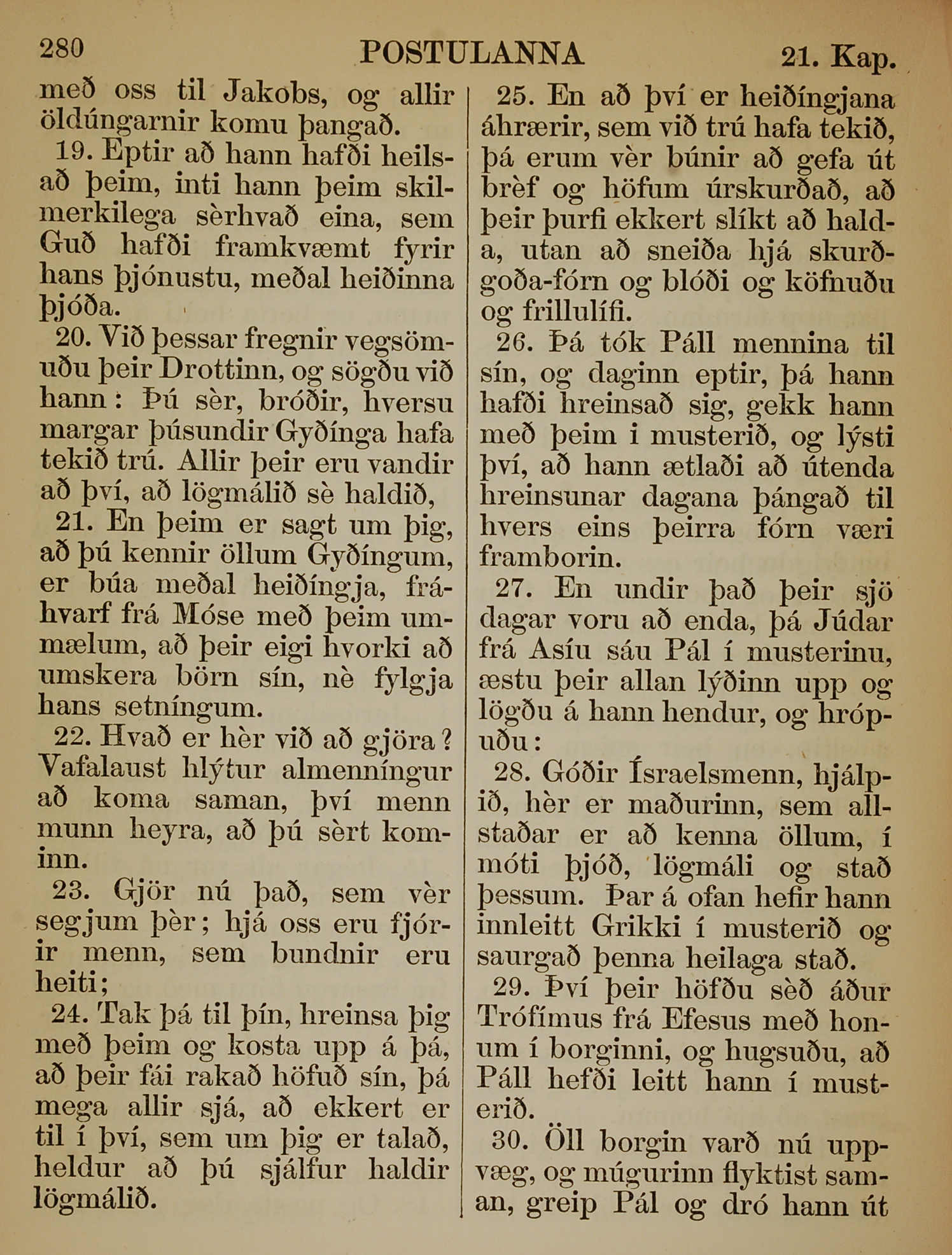 280 POSTULANNA 21. Kap.

með oss til Jakobs, og allir öldúngarnir komu þangað.

19. Eptir að hann hafði heilsað þeim, inti hann þeim skilmerkilega sèrhvað eina, sem Guð hafði framkvæmt fyrir hans þjónustu, meðal heiðinna þjóða.

20. Við þessar fregnir vegsömuðu þeir Drottinn, og sögðu við hann: Þú sèr, bróðir, hversu margar þúsundir Gyðínga hafa tekið trú. Allir þeir eru vandir að því, að lögmálið sè haldið,

21. En þeim er sagt um þig, að þú kennir öllum Gyðíngum, er búa meðal heiðíngja, fráhvarf frá Móse með þeim ummælum, að þeir eigi hvorki að umskera börn sín, nè fylgja hans setníngum.

22. Hvað er hèr við að gjöra? Vafalaust hlýtur almenníngur að koma saman, því menn munn heyra, að þú sèrt kominn.

23. Gjör nú það, sem vèr segjum þèr; hjá oss eru fjórir menn, sem bundnir eru heiti;

24. Tak þá til þín, hreinsa þig með þeim og kosta upp á þá, að þeir fái rakað höfuð sín, þá mega allir sjá, að ekkert er til í því, sem um þig er talað, heldur að þú sjálfur haldir lögmálið.

25. En að því er heiðíngjana áhrærir, sem við trú hafa tekið, þá erum vèr búnir að gefa út brèf og höfum úrskurðað, að þeir þurfi ekkert slíkt að halda, utan að sneiða hjá skurðgoða-fórn og blóði og köfnuðu og frillulífi.

26. Þá tók Páll mennina til sín, og daginn eptir, þá hann hafði hreinsað sig, gekk hann með þeim i musterið, og lýsti því, að hann ætlaði að útenda hreinsunar dagana þángað til hvers eins þeirra fórn væri framborin.

27. En undir það þeir sjö dagar voru að enda, þá Júdar frá Asíu sáu Pál í musterinu, æstu þeir allan lýðinn upp og lögðu á hann hendur, og hrópuðu:

28. Góðir Ísraelsmenn, hjálpið, hèr er maðurinn, sem allstaðar er að kenna öllum, í móti þjóð, lögmáli og stað þessum. Þar á ofan hefir hann innleitt Grikki í musterið og saurgað þenna heilaga stað.

29. Því þeir höfðu sèð áður Trófímus frá Efesus með honum í borginni, og hugsuðu, að Páll hefði leitt hann í musterið.

30. Öll borgin varð nú uppvæg, og múgurinn flyktist saman, greip Pál og dró hann út